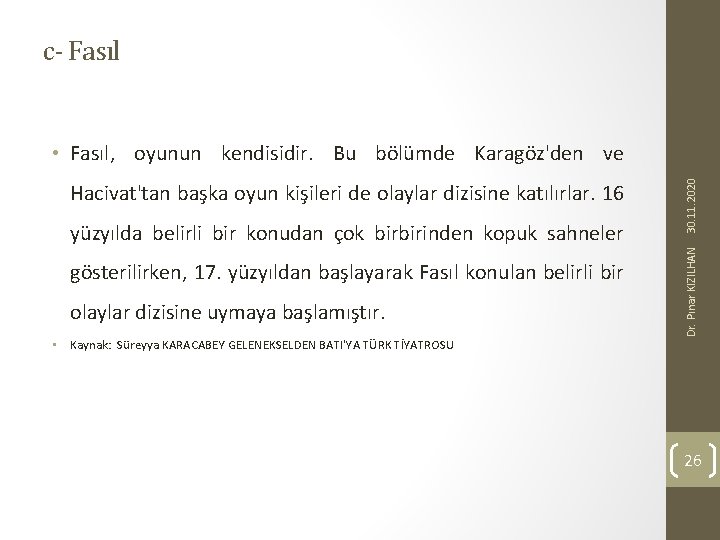 c- Fasıl

• Fasıl, oyunun kendisidir. Bu bölümde Karagöz'den ve Hacivat'tan başka oyun kişileri de olaylar dizisine katılırlar. 16 yüzyılda belirli bir konudan çok birbirinden kopuk sahneler gösterilirken, 17. yüzyıldan başlayarak Fasıl konulan belirli bir olaylar dizisine uymaya başlamıştır.

• Kaynak: Süreyya KARACABEY GELENEKSELDEN BATI'YA TÜRK TİYATROSU

Dr. Pınar KIZILHAN 30.11.2020

26